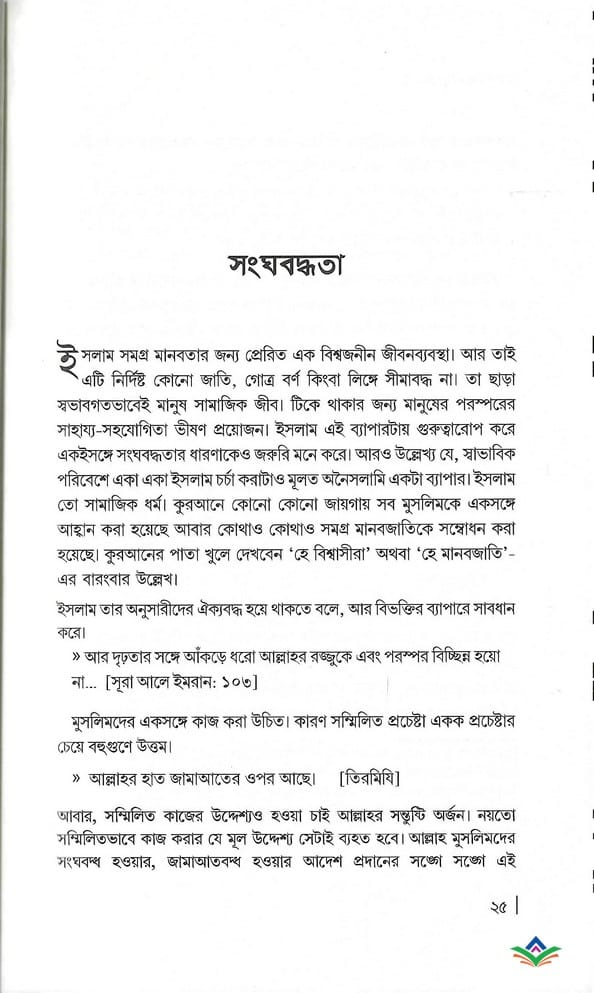 সংঘবদ্ধতা

ইসলাম সমগ্র মানবতার জন্য প্রেরিত এক বিশ্বজনীন জীবনব্যবস্থা। আর তাই এটি নির্দিষ্ট কোনো জাতি, গোত্র বর্ণ কিংবা লিঙ্গে সীমাবদ্ধ না। তা ছাড়া স্বভাবগতভাবেই মানুষ সামাজিক জীব। টিকে থাকার জন্য মানুষের পরস্পরের সাহায্য-সহযোগিতা ভীষণ প্রয়োজন। ইসলাম এই ব্যাপারটায় গুরুত্বারোপ করে একইসঙ্গে সংঘবদ্ধতার ধারণাকেও জরুরি মনে করে। আরও উল্লেখ্য যে, স্বাভাবিক পরিবেশে একা একা ইসলাম চর্চা করাটাও মূলত অনৈসলামি একটা ব্যাপার। ইসলাম তো সামাজিক ধর্ম। কুরআনে কোনো কোনো জায়গায় সব মুসলিমকে একসঙ্গে আহ্বান করা হয়েছে আবার কোথাও কোথাও সমগ্র মানবজাতিকে সম্বোধন করা হয়েছে। কুরআনের পাতা খুলে দেখবেন 'হে বিশ্বাসীরা' অথবা 'হে মানবজাতি'-এর বারংবার উল্লেখ।

ইসলাম তার অনুসারীদের ঐক্যবদ্ধ হয়ে থাকতে বলে, আর বিভক্তির ব্যাপারে সাবধান করে।

» আর দৃঢ়তার সঙ্গে আঁকড়ে ধরো আল্লাহর রজ্জুকে এবং পরস্পর বিচ্ছিন্ন হয়ো না... [সূরা আলে ইমরান: ১০৩]

মুসলিমদের একসঙ্গে কাজ করা উচিত। কারণ সম্মিলিত প্রচেষ্টা একক প্রচেষ্টার চেয়ে বহুগুণে উত্তম।

» আল্লাহর হাত জামাআতের ওপর আছে। [তিরমিযি]

আবার, সম্মিলিত কাজের উদ্দেশ্যও হওয়া চাই আল্লাহর সন্তুষ্টি অর্জন। নয়তো সম্মিলিতভাবে কাজ করার যে মূল উদ্দেশ্য সেটাই ব্যহত হবে। আল্লাহ মুসলিমদের সংঘবদ্ধ হওয়ার, জামাআতবদ্ধ হওয়ার আদেশ প্রদানের সঙ্গে সঙ্গে এই

২৫